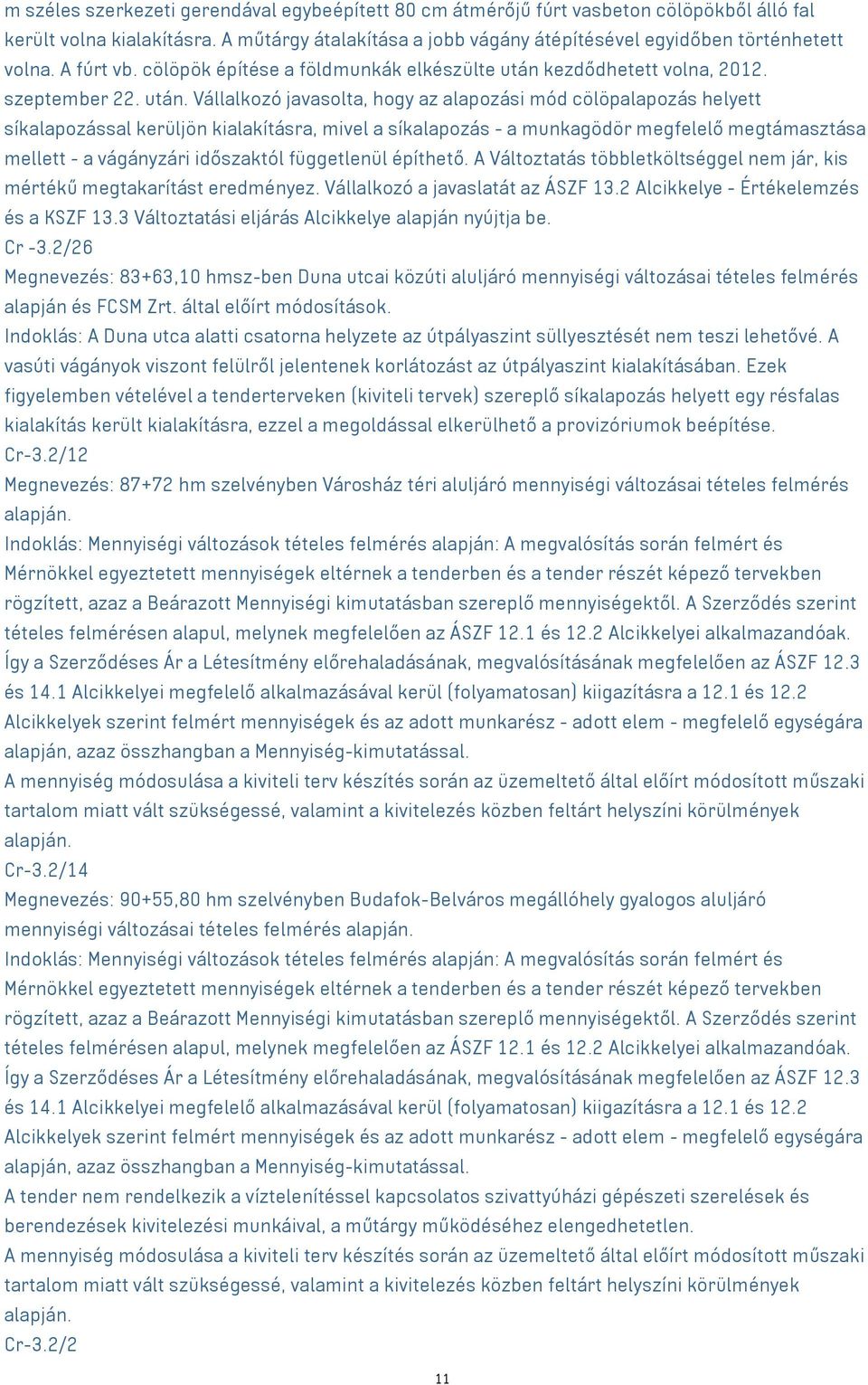 m széles szerkezeti gerendával egybeépített 80 cm átmérőjű fúrt vasbeton cölöpökből álló fal került volna kialakításra. A műtárgy átalakítása a jobb vágány átépítésével egyidőben történhetett volna. A fúrt vb. cölöpök építése a földmunkák elkészülte után kezdődhetett volna, 2012. szeptember 22. után. Vállalkozó javasolta, hogy az alapozási mód cölöpalapozás helyett síkalapozással kerüljön kialakításra, mivel a síkalapozás - a munkagödör megfelelő megtámasztása mellett - a vágányzári időszaktól függetlenül építhető. A Változtatás többletköltséggel nem jár, kis mértékű megtakarítást eredményez. Vállalkozó a javaslatát az ÁSZF 13.2 Alcikkelye - Értékelemzés és a KSZF 13.3 Változtatási eljárás Alcikkelye alapján nyújtja be.
Cr -3.2/26
Megnevezés: 83+63,10 hmsz-ben Duna utcai közúti aluljáró mennyiségi változásai tételes felmérés alapján és FCSM Zrt. által előírt módosítások.
Indoklás: A Duna utca alatti csatorna helyzete az útpályaszint süllyesztését nem teszi lehetővé. A vasúti vágányok viszont felülről jelentenek korlátozást az útpályaszint kialakításában. Ezek figyelemben vételével a tenderterveken (kiviteli tervek) szereplő síkalapozás helyett egy résfalas kialakítás került kialakításra, ezzel a megoldással elkerülhető a provizóriumok beépítése.
Cr-3.2/12
Megnevezés: 87+72 hm szelvényben Városház téri aluljáró mennyiségi változásai tételes felmérés alapján.
Indoklás: Mennyiségi változások tételes felmérés alapján: A megvalósítás során felmért és Mérnökkel egyeztetett mennyiségek eltérnek a tenderben és a tender részét képező tervekben rögzített, azaz a Beárazott Mennyiségi kimutatásban szereplő mennyiségektől. A Szerződés szerint tételes felmérésen alapul, melynek megfelelően az ÁSZF 12.1 és 12.2 Alcikkelyei alkalmazandóak. Így a Szerződéses Ár a Létesítmény előrehaladásának, megvalósításának megfelelően az ÁSZF 12.3 és 14.1 Alcikkelyei megfelelő alkalmazásával kerül (folyamatosan) kiigazításra a 12.1 és 12.2 Alcikkelyek szerint felmért mennyiségek és az adott munkarész - adott elem - megfelelő egységára alapján, azaz összhangban a Mennyiség-kimutatással.
A mennyiség módosulása a kiviteli terv készítés során az üzemeltető által előírt módosított műszaki tartalom miatt vált szükségessé, valamint a kivitelezés közben feltárt helyszíni körülmények alapján.
Cr-3.2/14
Megnevezés: 90+55,80 hm szelvényben Budafok-Belváros megállóhely gyalogos aluljáró mennyiségi változásai tételes felmérés alapján.
Indoklás: Mennyiségi változások tételes felmérés alapján: A megvalósítás során felmért és Mérnökkel egyeztetett mennyiségek eltérnek a tenderben és a tender részét képező tervekben rögzített, azaz a Beárazott Mennyiségi kimutatásban szereplő mennyiségektől. A Szerződés szerint tételes felmérésen alapul, melynek megfelelően az ÁSZF 12.1 és 12.2 Alcikkelyei alkalmazandóak. Így a Szerződéses Ár a Létesítmény előrehaladásának, megvalósításának megfelelően az ÁSZF 12.3 és 14.1 Alcikkelyei megfelelő alkalmazásával kerül (folyamatosan) kiigazításra a 12.1 és 12.2 Alcikkelyek szerint felmért mennyiségek és az adott munkarész - adott elem - megfelelő egységára alapján, azaz összhangban a Mennyiség-kimutatással.
A tender nem rendelkezik a víztelenítéssel kapcsolatos szivattyúházi gépészeti szerelések és berendezések kivitelezési munkáival, a műtárgy működéséhez elengedhetetlen.
A mennyiség módosulása a kiviteli terv készítés során az üzemeltető által előírt módosított műszaki tartalom miatt vált szükségessé, valamint a kivitelezés közben feltárt helyszíni körülmények alapján.
Cr-3.2/2
11